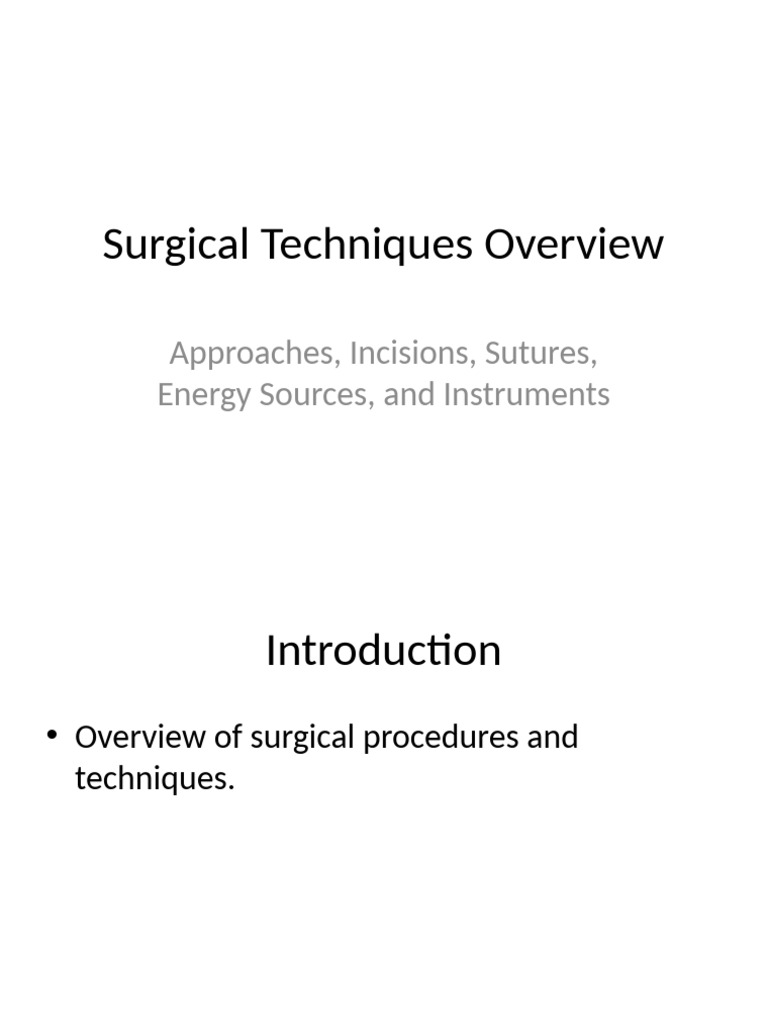 Surgical Techniques Overview

Approaches, Incisions, Sutures, Energy Sources, and Instruments

Introduction

• Overview of surgical procedures and techniques.